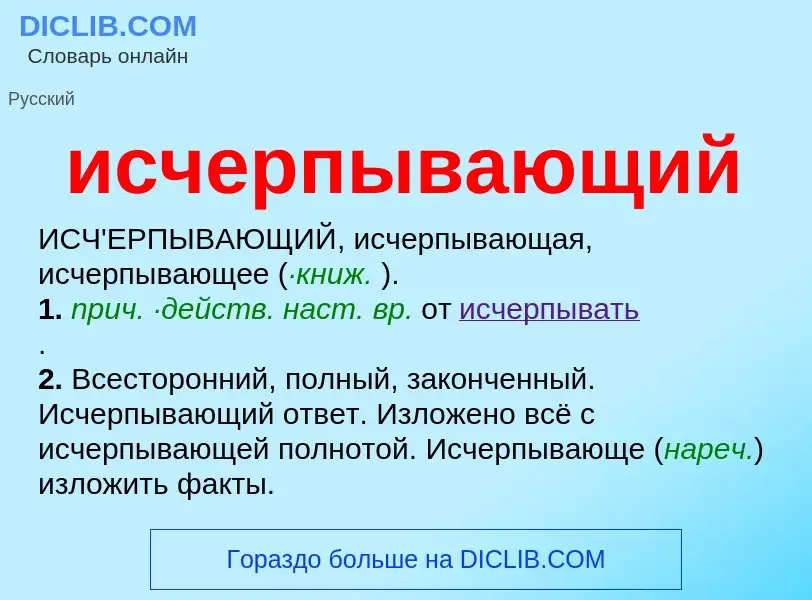 DICLIB.COM
Словарь онлайн

Русский

исчерпывающий

ИСЧ'ЕРПЫВАЮЩИЙ, исчерпывающая, исчерпывающее (·книж. ).
1. прич. ·действ. наст. вр. от исчерпывать
.
2. Всесторонний, полный, законченный. Исчерпывающий ответ. Изложено всё с исчерпывающей полнотой. Исчерпывающе (нареч.) изложить факты.

Гораздо больше на DICLIB.COM